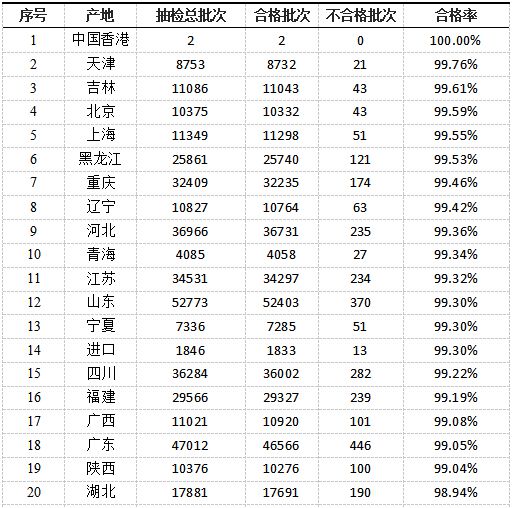 | 序号 | 产地 | 抽检总批次 | 合格批次 | 不合格批次 | 合格率 |
|---|---|---|---|---|---|
| 1 | 中国香港 | 2 | 2 | 0 | 100.00% |
| 2 | 天津 | 8753 | 8732 | 21 | 99.76% |
| 3 | 吉林 | 11086 | 11043 | 43 | 99.61% |
| 4 | 北京 | 10375 | 10332 | 43 | 99.59% |
| 5 | 上海 | 11349 | 11298 | 51 | 99.55% |
| 6 | 黑龙江 | 25861 | 25740 | 121 | 99.53% |
| 7 | 重庆 | 32409 | 32235 | 174 | 99.46% |
| 8 | 辽宁 | 10827 | 10764 | 63 | 99.42% |
| 9 | 河北 | 36966 | 36731 | 235 | 99.36% |
| 10 | 青海 | 4085 | 4058 | 27 | 99.34% |
| 11 | 江苏 | 34531 | 34297 | 234 | 99.32% |
| 12 | 山东 | 52773 | 52403 | 370 | 99.30% |
| 13 | 宁夏 | 7336 | 7285 | 51 | 99.30% |
| 14 | 进口 | 1846 | 1833 | 13 | 99.30% |
| 15 | 四川 | 36284 | 36002 | 282 | 99.22% |
| 16 | 福建 | 29566 | 29327 | 239 | 99.19% |
| 17 | 广西 | 11021 | 10920 | 101 | 99.08% |
| 18 | 广东 | 47012 | 46566 | 446 | 99.05% |
| 19 | 陕西 | 10376 | 10276 | 100 | 99.04% |
| 20 | 湖北 | 17881 | 17691 | 190 | 98.94% |